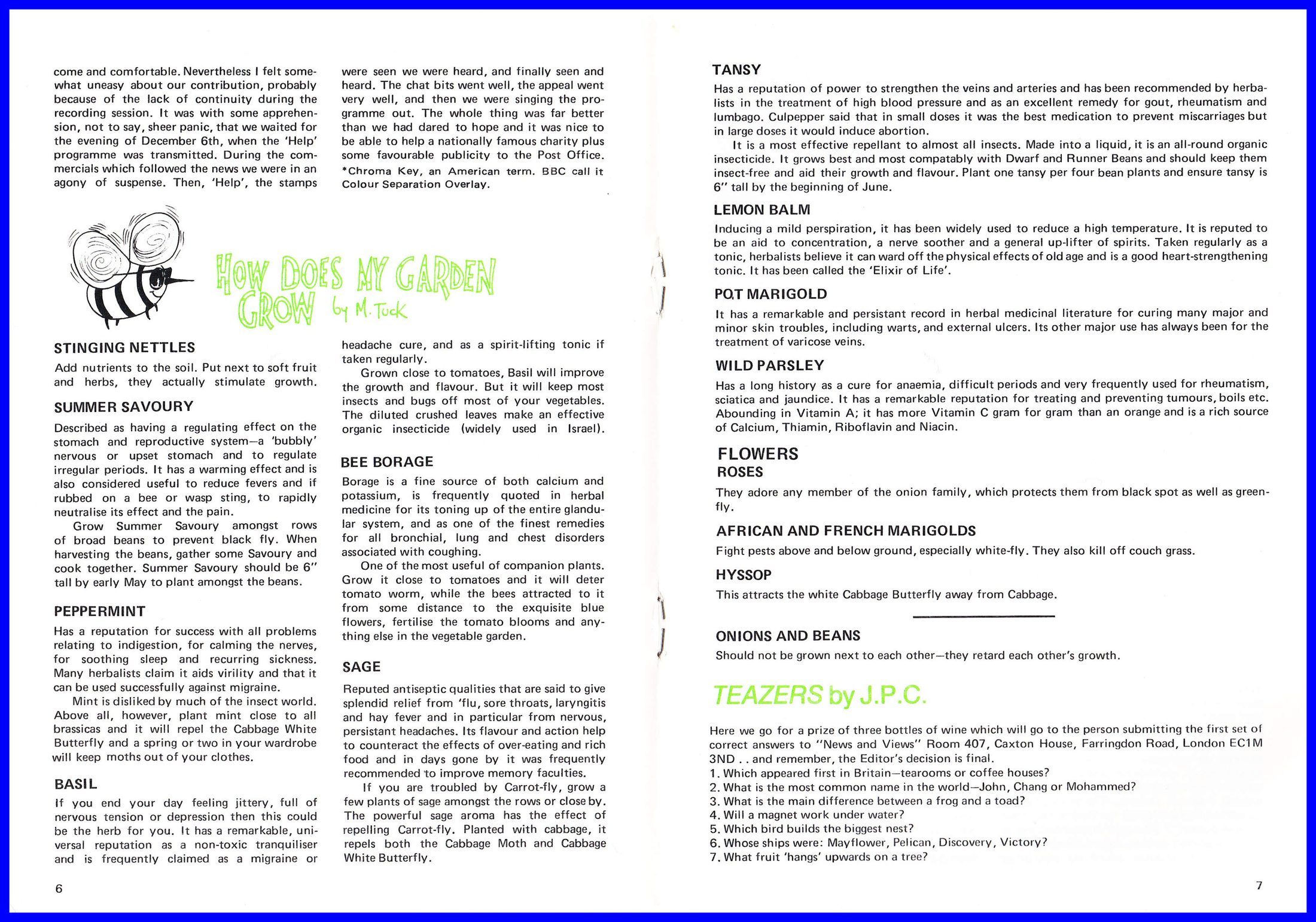 come and comfortable. Nevertheless I felt somewhat uneasy about our contribution, probably because of the lack of continuity during the recording session. It was with some apprehension, not to say, sheer panic, that we waited for the evening of December 6th, when the 'Help' programme was transmitted. During the commercials which followed the news we were in an agony of suspense. Then, 'Help', the stamps were seen we were heard, and finally seen and heard. The chat bits went well, the appeal went very well, and then we were singing the programme out. The whole thing was far better than we had dared to hope and it was nice to be able to help a nationally famous charity plus some favourable publicity to the Post Office.

*Chroma Key, an American term. BBC call it Colour Separation Overlay.

HOW DOES MY GARDEN GROW by M. Tuck

STINGING NETTLES

Add nutrients to the soil. Put next to soft fruit and herbs, they actually stimulate growth.

SUMMER SAVOURY

Described as having a regulating effect on the stomach and reproductive system—a 'bubbly' nervous or upset stomach and to regulate irregular periods. It has a warming effect and is also considered useful to reduce fevers and if rubbed on a bee or wasp sting, to rapidly neutralise its effect and the pain.

Grow Summer Savoury amongst rows of broad beans to prevent black fly. When harvesting the beans, gather some Savoury and cook together. Summer Savoury should be 6" tall by early May to plant amongst the beans.

PEPPERMINT

Has a reputation for success with all problems relating to indigestion, for calming the nerves, for soothing sleep and recurring sickness. Many herbalists claim it aids virility and that it can be used successfully against migraine.

Mint is disliked by much of the insect world. Above all, however, plant mint close to all brassicas and it will repel the Cabbage White Butterfly and a spring or two in your wardrobe will keep moths out of your clothes.

BASIL

If you end your day feeling jittery, full of nervous tension or depression then this could be the herb for you. It has a remarkable, universal reputation as a non-toxic tranquiliser and is frequently claimed as a migraine or headache cure, and as a spirit-lifting tonic if taken regularly.

Grown close to tomatoes, Basil will improve the growth and flavour. But it will keep most insects and bugs off most of your vegetables. The diluted crushed leaves make an effective organic insecticide (widely used in Israel).

BEE BORAGE

Borage is a fine source of both calcium and potassium, is frequently quoted in herbal medicine for its toning up of the entire glandular system, and as one of the finest remedies for all bronchial, lung and chest disorders associated with coughing.

One of the most useful of companion plants. Grow it close to tomatoes and it will deter tomato worm, while the bees attracted to it from some distance to the exquisite blue flowers, fertilise the tomato blooms and anything else in the vegetable garden.

SAGE

Reputed antiseptic qualities that are said to give splendid relief from 'flu, sore throats, laryngitis and hay fever and in particular from nervous, persistant headaches. Its flavour and action help to counteract the effects of over-eating and rich food and in days gone by it was frequently recommended to improve memory faculties.

If you are troubled by Carrot-fly, grow a few plants of sage amongst the rows or close by. The powerful sage aroma has the effect of repelling Carrot-fly. Planted with cabbage, it repels both the Cabbage Moth and Cabbage White Butterfly.

6

TANSY

Has a reputation of power to strengthen the veins and arteries and has been recommended by herbalists in the treatment of high blood pressure and as an excellent remedy for gout, rheumatism and lumbago. Culpepper said that in small doses it was the best medication to prevent miscarriages but in large doses it would induce abortion.

It is a most effective repellant to almost all insects. Made into a liquid, it is an all-round organic insecticide. It grows best and most compatably with Dwarf and Runner Beans and should keep them insect-free and aid their growth and flavour. Plant one tansy per four bean plants and ensure tansy is 6" tall by the beginning of June.

LEMON BALM

Inducing a mild perspiration, it has been widely used to reduce a high temperature. It is reputed to be an aid to concentration, a nerve soother and a general up-lifter of spirits. Taken regularly as a tonic, herbalists believe it can ward off the physical effects of old age and is a good heart-strengthening tonic. It has been called the 'Elixir of Life'.

POT MARIGOLD

It has a remarkable and persistant record in herbal medicinal literature for curing many major and minor skin troubles, including warts, and external ulcers. Its other major use has always been for the treatment of varicose veins.

WILD PARSLEY

Has a long history as a cure for anaemia, difficult periods and very frequently used for rheumatism, sciatica and jaundice. It has a remarkable reputation for treating and preventing tumours, boils etc. Abounding in Vitamin A; it has more Vitamin C gram for gram than an orange and is a rich source of Calcium, Thiamin, Riboflavin and Niacin.

FLOWERS
ROSES

They adore any member of the onion family, which protects them from black spot as well as greenfly.

AFRICAN AND FRENCH MARIGOLDS

Fight pests above and below ground, especially white-fly. They also kill off couch grass.

HYSSOP

This attracts the white Cabbage Butterfly away from Cabbage.

ONIONS AND BEANS

Should not be grown next to each other—they retard each other's growth.

TEAZERS by J.P.C.

Here we go for a prize of three bottles of wine which will go to the person submitting the first set of correct answers to "News and Views" Room 407, Caxton House, Farringdon Road, London EC1M 3ND . . and remember, the Editor's decision is final.
1. Which appeared first in Britain—tearooms or coffee houses?
2. What is the most common name in the world—John, Chang or Mohammed?
3. What is the main difference between a frog and a toad?
4. Will a magnet work under water?
5. Which bird builds the biggest nest?
6. Whose ships were: Mayflower, Pelican, Discovery, Victory?
7. What fruit 'hangs' upwards on a tree?

7